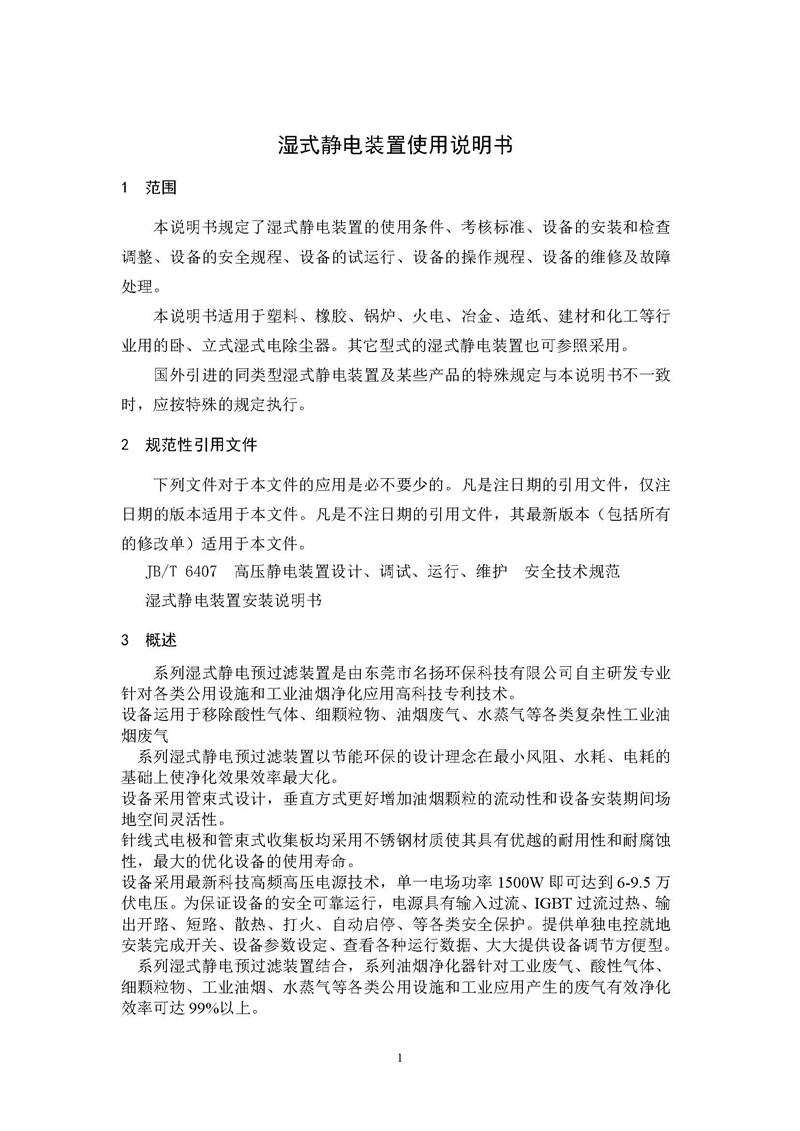 湿式静电装置使用说明书

1　范围

本说明书规定了湿式静电装置的使用条件、考核标准、设备的安装和检查调整、设备的安全规程、设备的试运行、设备的操作规程、设备的维修及故障处理。

本说明书适用于塑料、橡胶、锅炉、火电、冶金、造纸、建材和化工等行业用的卧、立式湿式电除尘器。其它型式的湿式静电装置也可参照采用。

国外引进的同类型湿式静电装置及某些产品的特殊规定与本说明书不一致时，应按特殊的规定执行。

2　规范性引用文件

下列文件对于本文件的应用是必不要少的。凡是注日期的引用文件，仅注日期的版本适用于本文件。凡是不注日期的引用文件，其最新版本（包括所有的修改单）适用于本文件。

JB/T 6407　高压静电装置设计、调试、运行、维护　安全技术规范

湿式静电装置安装说明书

3　概述

系列湿式静电预过滤装置是由东莞市名扬环保科技有限公司自主研发专业针对各类公用设施和工业油烟净化应用高科技专利技术。

设备运用于移除酸性气体、细颗粒物、油烟废气、水蒸气等各类复杂性工业油烟废气

系列湿式静电预过滤装置以节能环保的设计理念在最小风阻、水耗、电耗的基础上使净化效果效率最大化。

设备采用管束式设计，垂直方式更好增加油烟颗粒的流动性和设备安装期间场地空间灵活性。

针线式电极和管束式收集板均采用不锈钢材质使其具有优越的耐用性和耐腐蚀性，最大的优化设备的使用寿命。

设备采用最新科技高频高压电源技术，单一电场功率 1500W 即可达到 6-9.5 万伏电压。为保证设备的安全可靠运行，电源具有输入过流、IGBT 过流过热、输出开路、短路、散热、打火、自动启停、等各类安全保护。提供单独电控就地安装完成开关、设备参数设定、查看各种运行数据、大大提供设备调节方便型。

系列湿式静电预过滤装置结合，系列油烟净化器针对工业废气、酸性气体、细颗粒物、工业油烟、水蒸气等各类公用设施和工业应用产生的废气有效净化效率可达 99%以上。

1